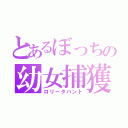 とあるぼっちの
幼女捕獲
ロリータハント